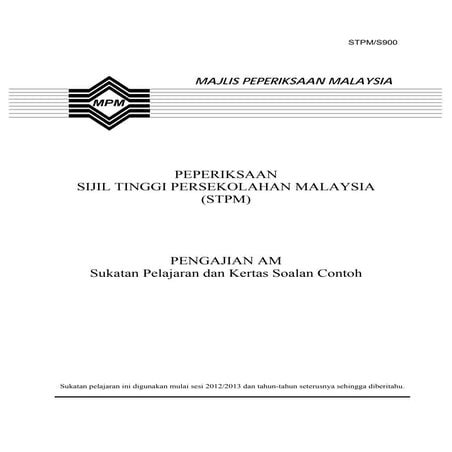 STPM/S900

MAJLIS PEPERIKSAAN MALAYSIA

MPM

PEPERIKSAAN
SIJIL TINGGI PERSEKOLAHAN MALAYSIA
(STPM)

PENGAJIAN AM
Sukatan Pelajaran dan Kertas Soalan Contoh

Sukatan pelajaran ini digunakan mulai sesi 2012/2013 dan tahun-tahun seterusnya sehingga diberitahu.